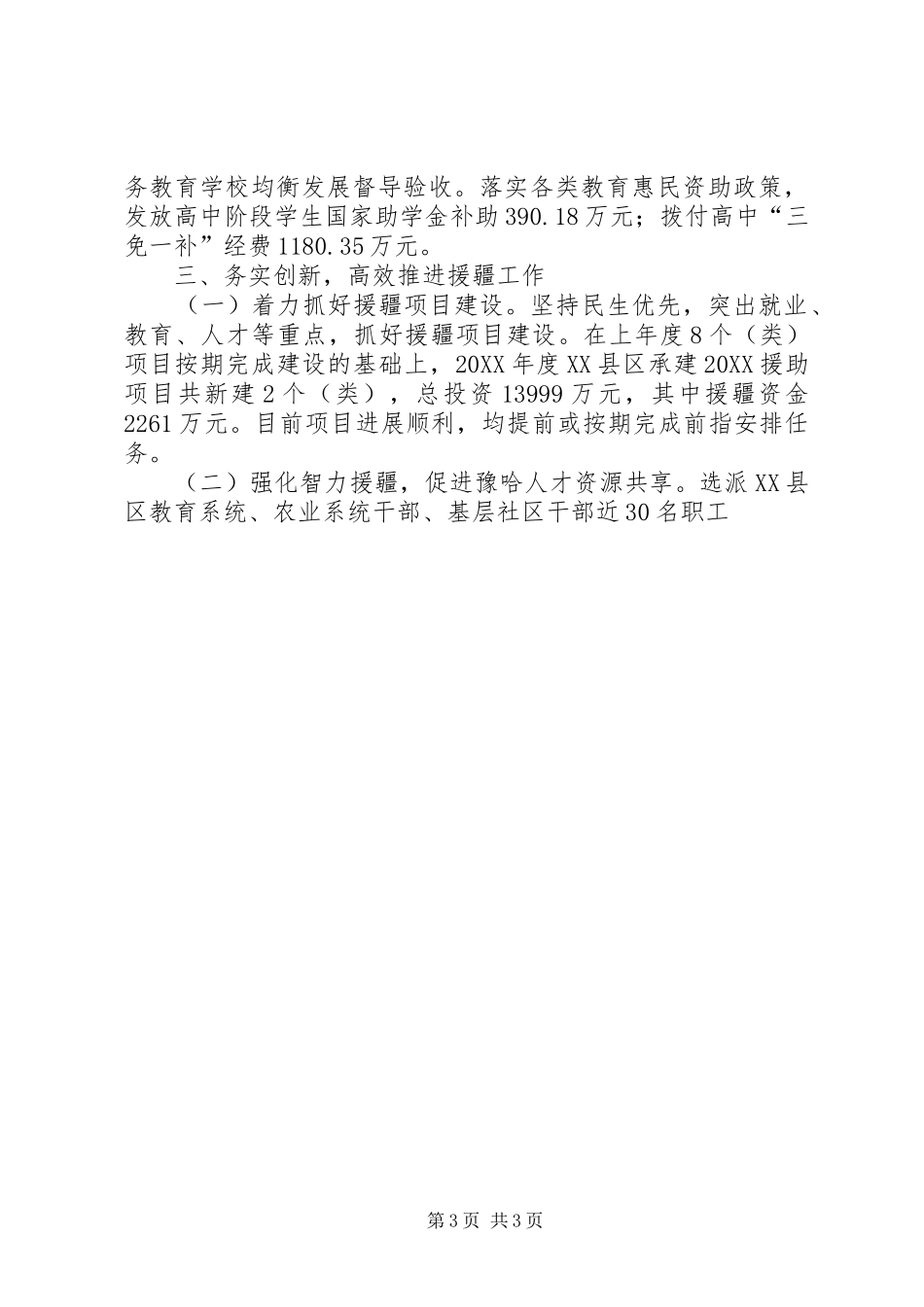 务教育学校均衡发展督导验收。落实各类教育惠民资助政策，发放高中阶段学生国家助学金补助390.18万元；拨付高中“三免一补”经费1180.35万元。

三、务实创新，高效推进援疆工作

（一）着力抓好援疆项目建设。坚持民生优先，突出就业、教育、人才等重点，抓好援疆项目建设。在上年度8个（类）项目按期完成建设的基础上，20XX年度XX县区承建20XX援助项目共新建2个（类），总投资13999万元，其中援疆资金2261万元。目前项目进展顺利，均提前或按期完成前指安排任务。

（二）强化智力援疆，促进豫哈人才资源共享。选派XX县区教育系统、农业系统干部、基层社区干部近30名职工

第3页 共3页